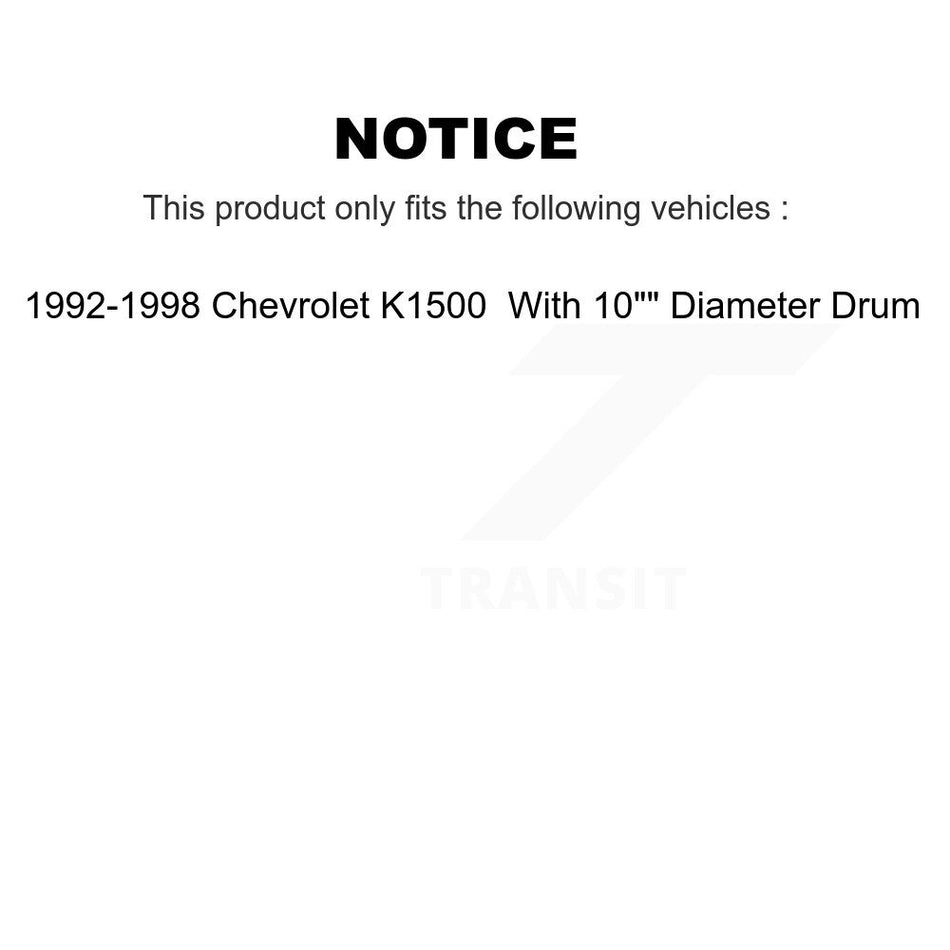 NOTICE

This product only fits the following vehicles :

1992-1998 Chevrolet K1500 With 10"" Diameter Drum

TRANSIT